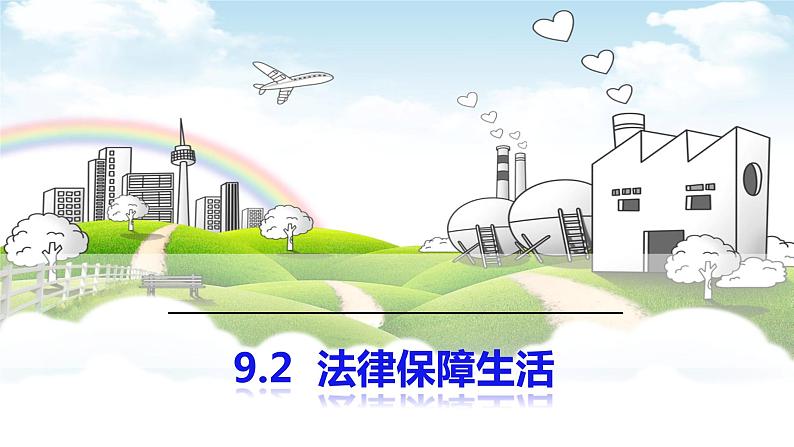 9.2 法律保障生活